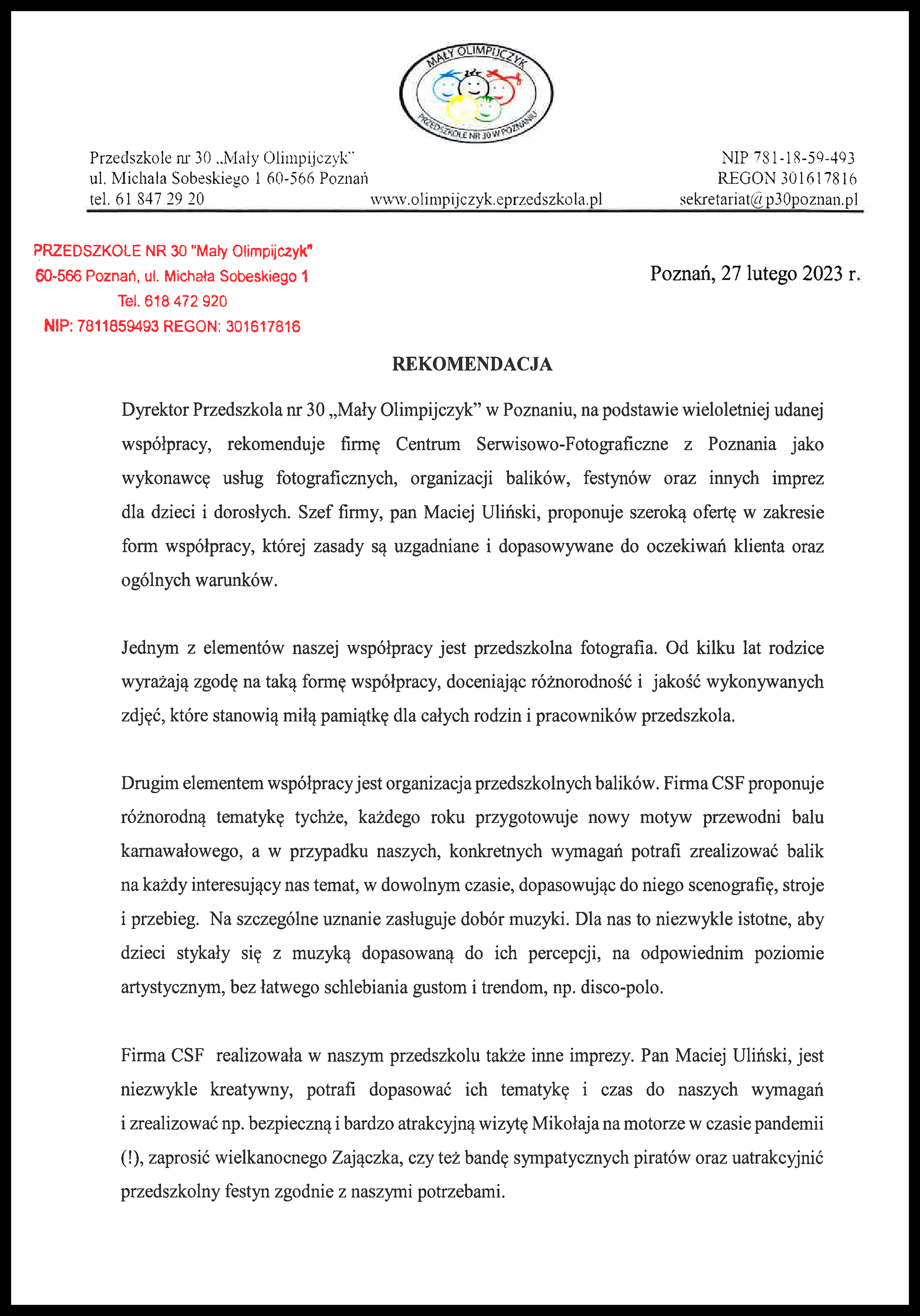 MAŁY OLIMPIJCZYK
PRZEDSZKOLE NR 30 W POZNANIU

Przedszkole nr 30 „Mały Olimpijczyk"
ul. Michała Sobeskiego 1 60-566 Poznań
tel. 61 847 29 20

www.olimpijczyk.eprzedszkola.pl

NIP 781-18-59-493
REGON 301617816
sekretariat@p30poznan.pl

PRZEDSZKOLE NR 30 "Mały Olimpijczyk"
60-566 Poznań, ul. Michała Sobeskiego 1
Tel. 618 472 920
NIP: 7811859493 REGON: 301617816

Poznań, 27 lutego 2023 r.

REKOMENDACJA

Dyrektor Przedszkola nr 30 „Mały Olimpijczyk" w Poznaniu, na podstawie wieloletniej udanej współpracy, rekomenduje firmę Centrum Serwisowo-Fotograficzne z Poznania jako wykonawcę usług fotograficznych, organizacji balików, festynów oraz innych imprez dla dzieci i dorosłych. Szef firmy, pan Maciej Uliński, proponuje szeroką ofertę w zakresie form współpracy, której zasady są uzgadniane i dopasowywane do oczekiwań klienta oraz ogólnych warunków.

Jednym z elementów naszej współpracy jest przedszkolna fotografia. Od kilku lat rodzice wyrażają zgodę na taką formę współpracy, doceniając różnorodność i jakość wykonywanych zdjęć, które stanowią miłą pamiątkę dla całych rodzin i pracowników przedszkola.

Drugim elementem współpracy jest organizacja przedszkolnych balików. Firma CSF proponuje różnorodną tematykę tychże, każdego roku przygotowuje nowy motyw przewodni balu karnawałowego, a w przypadku naszych, konkretnych wymagań potrafi zrealizować balik na każdy interesujący nas temat, w dowolnym czasie, dopasowując do niego scenografię, stroje i przebieg. Na szczególne uznanie zasługuje dobór muzyki. Dla nas to niezwykle istotne, aby dzieci stykały się z muzyką dopasowaną do ich percepcji, na odpowiednim poziomie artystycznym, bez łatwego schlebiania gustom i trendom, np. disco-polo.

Firma CSF realizowała w naszym przedszkolu także inne imprezy. Pan Maciej Uliński, jest niezwykle kreatywny, potrafi dopasować ich tematykę i czas do naszych wymagań i zrealizować np. bezpieczną i bardzo atrakcyjną wizytę Mikołaja na motorze w czasie pandemii (!), zaprosić wielkanocnego Zajączka, czy też bandę sympatycznych piratów oraz uatrakcyjnić przedszkolny festyn zgodnie z naszymi potrzebami.